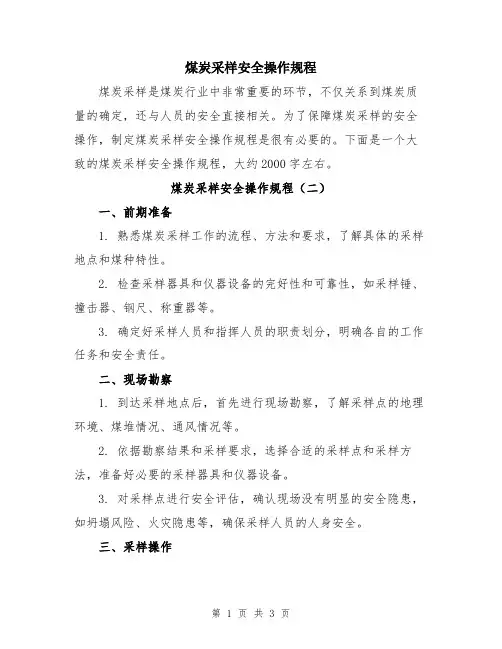 煤炭采样安全操作规程

煤炭采样是煤炭行业中非常重要的环节，不仅关系到煤炭质量的确定，还与人员的安全直接相关。为了保障煤炭采样的安全操作，制定煤炭采样安全操作规程是很有必要的。下面是一个大致的煤炭采样安全操作规程，大约2000字左右。

煤炭采样安全操作规程（二）

一、前期准备

1. 熟悉煤炭采样工作的流程、方法和要求，了解具体的采样地点和煤种特性。

2. 检查采样器具和仪器设备的完好性和可靠性，如采样锤、撞击器、钢尺、称重器等。

3. 确定好采样人员和指挥人员的职责划分，明确各自的工作任务和安全责任。

二、现场勘察

1. 到达采样地点后，首先进行现场勘察，了解采样点的地理环境、煤堆情况、通风情况等。

2. 依据勘察结果和采样要求，选择合适的采样点和采样方法，准备好必要的采样器具和仪器设备。

3. 对采样点进行安全评估，确认现场没有明显的安全隐患，如坍塌风险、火灾隐患等，确保采样人员的人身安全。

三、采样操作

第 1 页 共 3 页